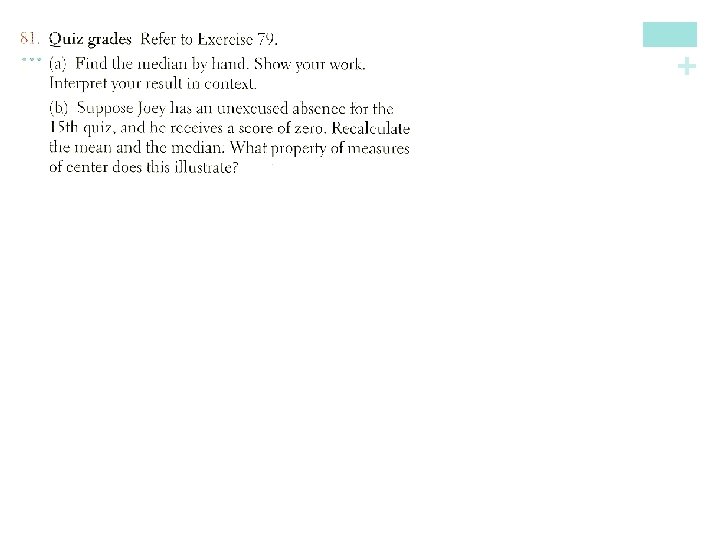 81. Quiz grades Refer to Exercise 79.

(a) Find the median by hand. Show your work. Interpret your result in context.

(b) Suppose Joey has an unexcused absence for the 15th quiz, and he receives a score of zero. Recalculate the mean and the median. What property of measures of center does this illustrate?

+